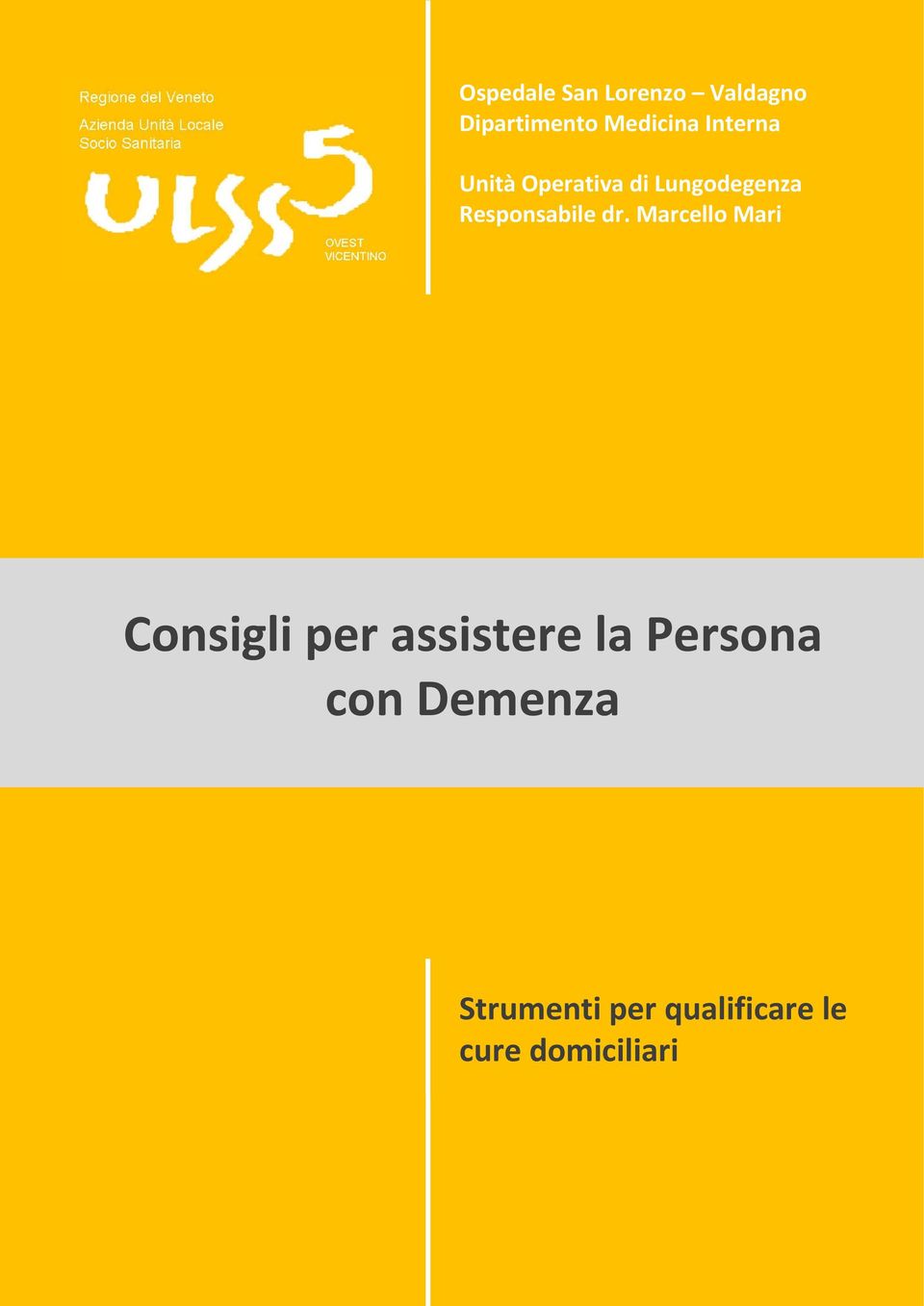 Regione del Veneto
Azienda Unità Locale
Socio Sanitaria

ULSS 5
OVEST
VICENTINO

Ospedale San Lorenzo – Valdagno
Dipartimento Medicina Interna

Unità Operativa di Lungodegenza
Responsabile dr. Marcello Mari

Consigli per assistere la Persona con Demenza

Strumenti per qualificare le cure domiciliari